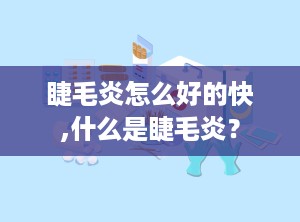 睫毛炎怎么好的快,什么是睫毛炎？